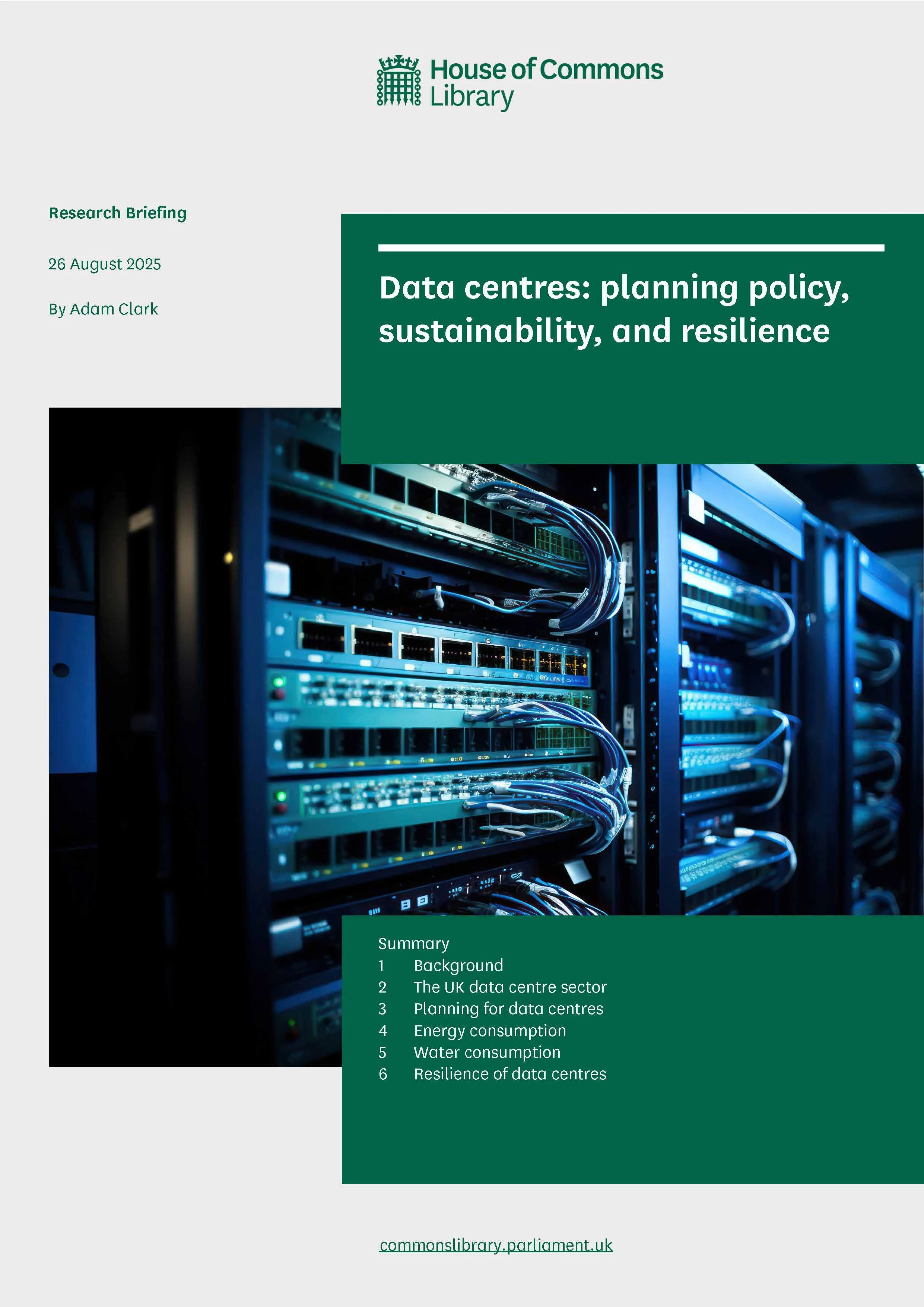 House of Commons
Library

Research Briefing

26 August 2025

By Adam Clark

Data centres: planning policy, sustainability, and resilience

Summary
1 Background
2 The UK data centre sector
3 Planning for data centres
4 Energy consumption
5 Water consumption
6 Resilience of data centres

commonslibrary.parliament.uk